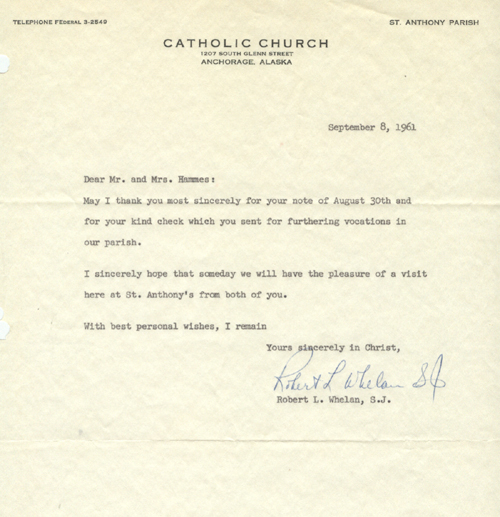 TELEPHONE FEDERAL 3-2549

ST. ANTHONY PARISH

CATHOLIC CHURCH
1207 SOUTH GLENN STREET
ANCHORAGE, ALASKA

September 8, 1961

Dear Mr. and Mrs. Hammes:

May I thank you most sincerely for your note of August 30th and for your kind check which you sent for furthering vocations in our parish.

I sincerely hope that someday we will have the pleasure of a visit here at St. Anthony's from both of you.

With best personal wishes, I remain

Yours sincerely in Christ,

Robert L Whelan SJ

Robert L. Whelan, S.J.